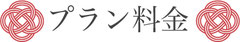 プラン料金